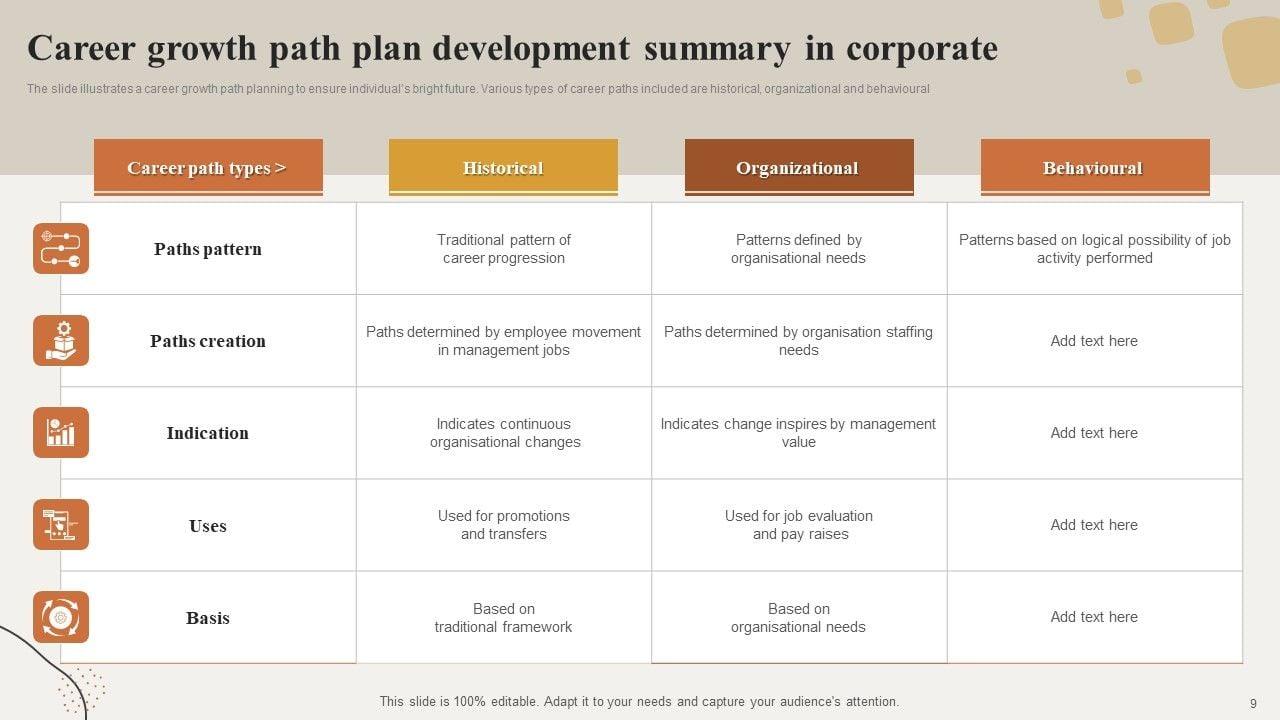 Career growth path plan development summary in corporate

The slide illustrates a career growth path planning to ensure individual's bright future. Various types of career paths included are historical, organizational and behavioural

| Career path types > | Historical | Organizational | Behavioural |
|---|---|---|---|
| Paths pattern | Traditional pattern of career progression | Patterns defined by organisational needs | Patterns based on logical possibility of job activity performed |
| Paths creation | Paths determined by employee movement in management jobs | Paths determined by organisation staffing needs | Add text here |
| Indication | Indicates continuous organisational changes | Indicates change inspires by management value | Add text here |
| Uses | Used for promotions and transfers | Used for job evaluation and pay raises | Add text here |
| Basis | Based on traditional framework | Based on organisational needs | Add text here |

This slide is 100% editable. Adapt it to your needs and capture your audience's attention.

9